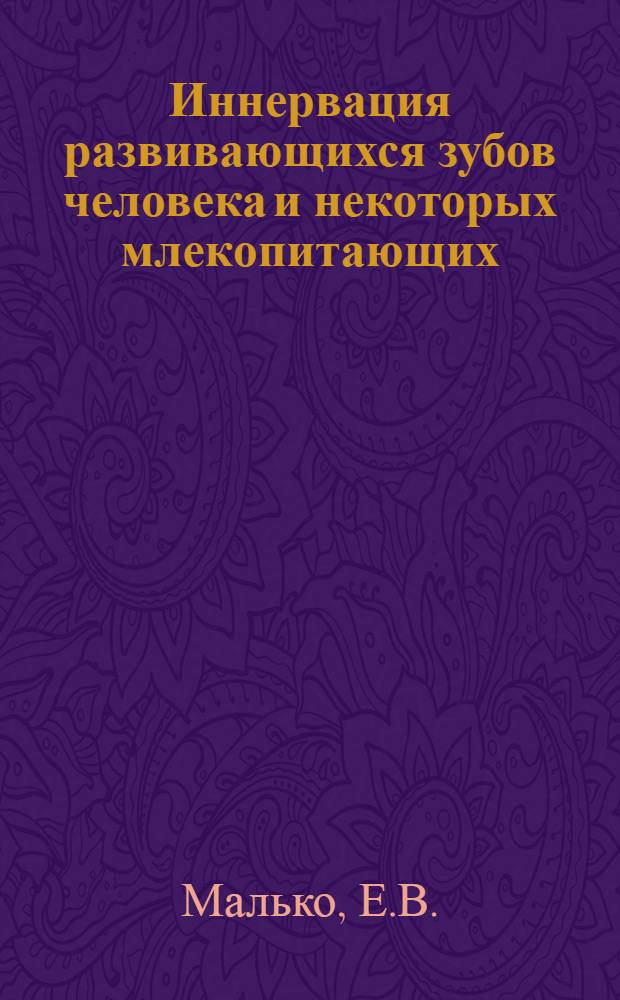 Иннервация развивающихся зубов человека и некоторых млекопитающих

Малько, Е.В.